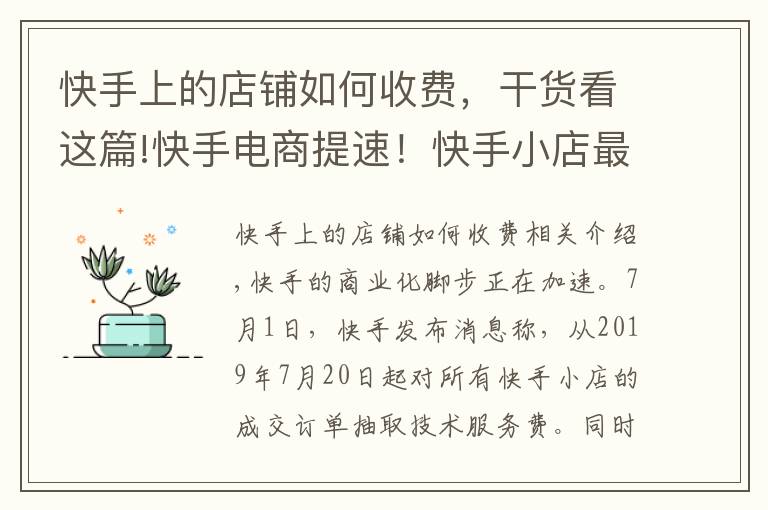 快手上的店铺如何收费，干货看这篇!快手电商提速！快手小店最

快手上的店铺如何收费相关介绍，快手的商业化脚步正在加速。7月1日，快手发布消息称，从2019年7月20日起对所有快手小店的成交订单抽取技术服务费。同时